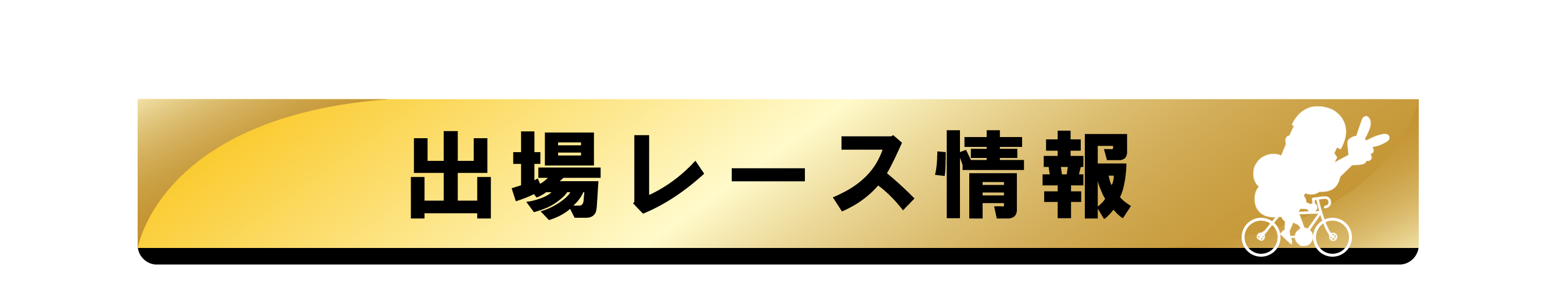 出場レース情報